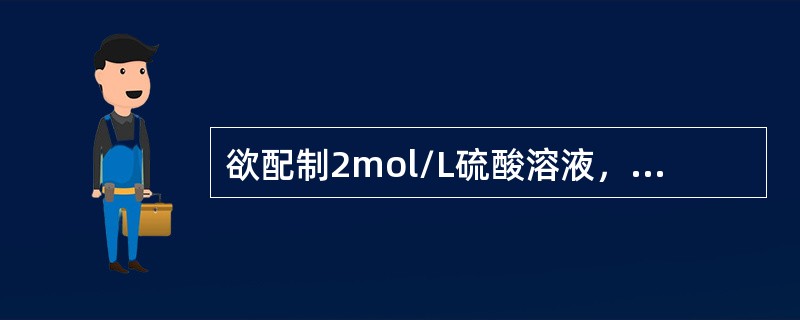 欲配制2mol/L硫酸溶液，...